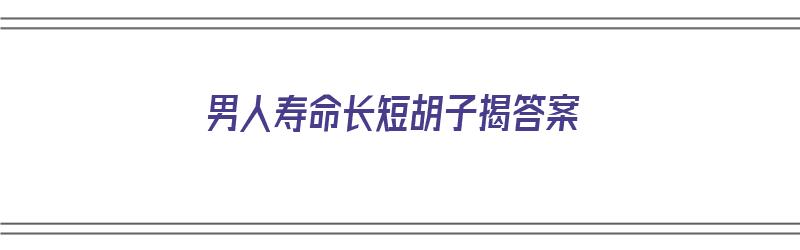 男人寿命长短胡子揭答案